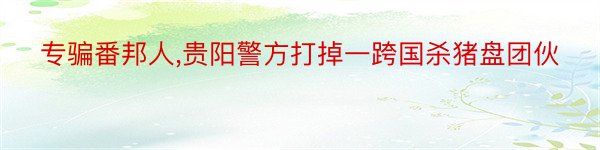 专骗番邦人,贵阳警方打掉一跨国杀猪盘团伙